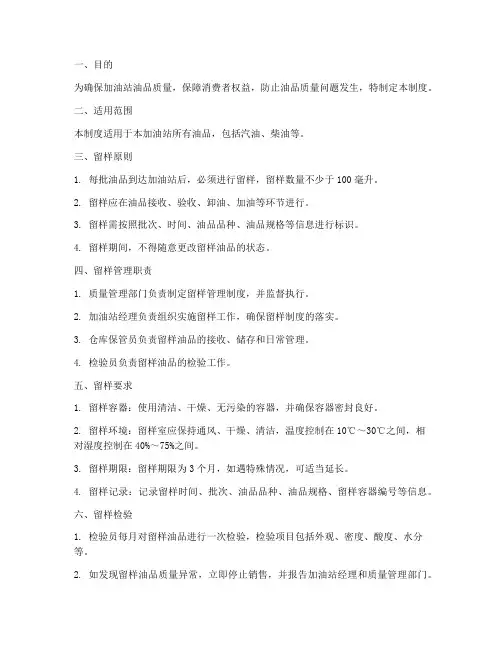 一、目的

为确保加油站油品质量，保障消费者权益，防止油品质量问题发生，特制定本制度。

二、适用范围

本制度适用于本加油站所有油品，包括汽油、柴油等。

三、留样原则

1. 每批油品到达加油站后，必须进行留样，留样数量不少于 100 毫升。

2. 留样应在油品接收、验收、卸油、加油等环节进行。

3. 留样需按照批次、时间、油品品种、油品规格等信息进行标识。

4. 留样期间，不得随意更改留样油品的状态。

四、留样管理职责

1. 质量管理部门负责制定留样管理制度，并监督执行。

2. 加油站经理负责组织实施留样工作，确保留样制度的落实。

3. 仓库保管员负责留样油品的接收、储存和日常管理。

4. 检验员负责留样油品的检验工作。

五、留样要求

1. 留样容器：使用清洁、干燥、无污染的容器，并确保容器密封良好。

2. 留样环境：留样室应保持通风、干燥、清洁，温度控制在 10℃～30℃之间，相对湿度控制在 40%～75%之间。

3. 留样期限：留样期限为 3 个月，如遇特殊情况，可适当延长。

4. 留样记录：记录留样时间、批次、油品品种、油品规格、留样容器编号等信息。

六、留样检验

1. 检验员每月对留样油品进行一次检验，检验项目包括外观、密度、酸度、水分等。

2. 如发现留样油品质量异常，立即停止销售，并报告加油站经理和质量管理部门。